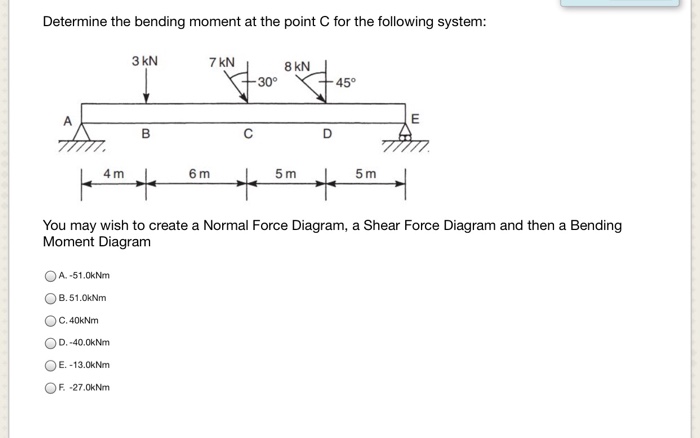 Determine the bending moment at the point C for the following system:

3 kN
7 kN
30°
8 kN
45°
A
B
C
D
E
4 m
6 m
5 m
5 m

You may wish to create a Normal Force Diagram, a Shear Force Diagram and then a Bending Moment Diagram

A. -51.0kNm

B. 51.0kNm

C. 40kNm

D. -40.0kNm

E. -13.0kNm

F. -27.0kNm